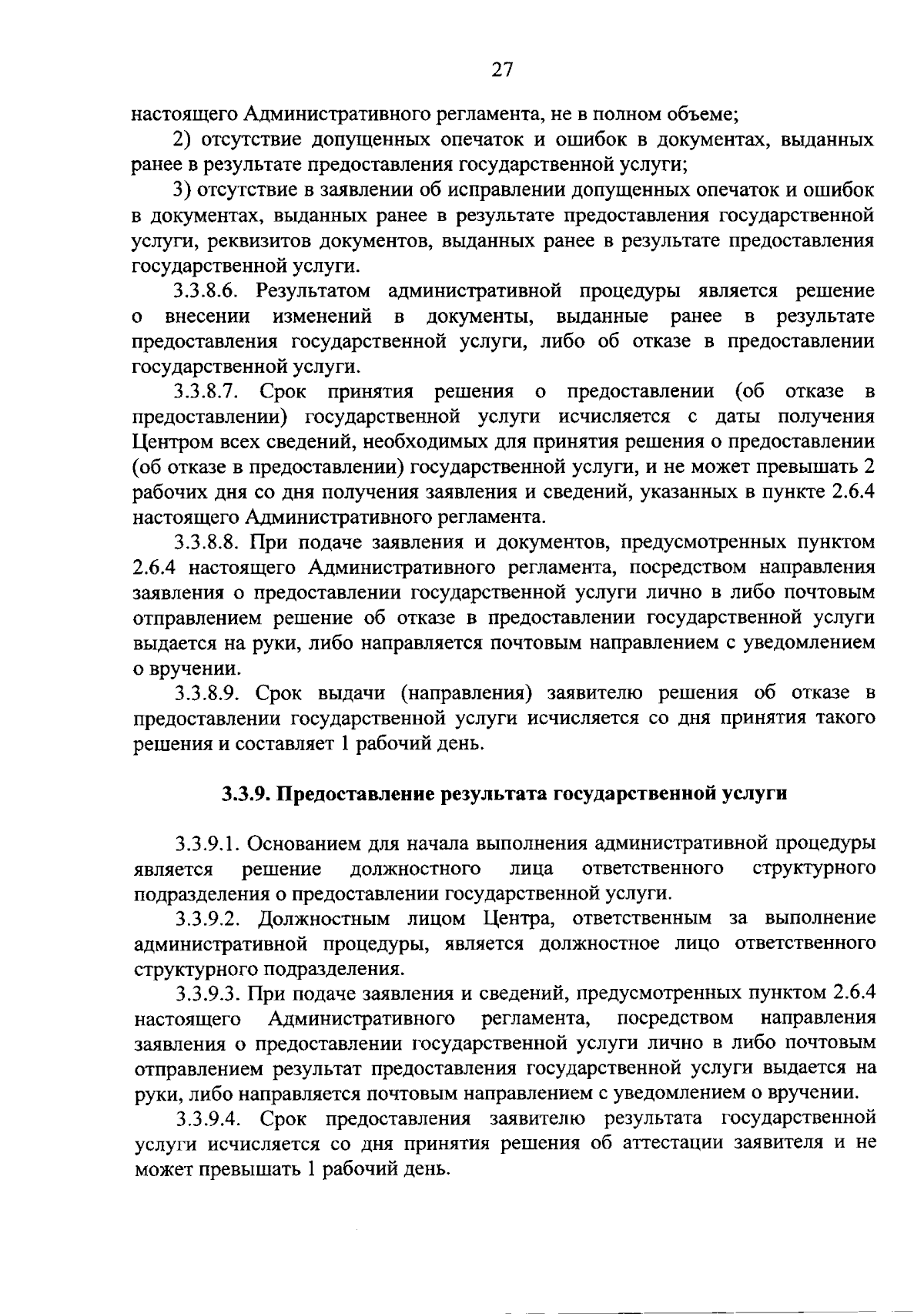 27

настоящего Административного регламента, не в полном объеме;

2) отсутствие допущенных опечаток и ошибок в документах, выданных ранее в результате предоставления государственной услуги;

3) отсутствие в заявлении об исправлении допущенных опечаток и ошибок в документах, выданных ранее в результате предоставления государственной услуги, реквизитов документов, выданных ранее в результате предоставления государственной услуги.

3.3.8.6. Результатом административной процедуры является решение о внесении изменений в документы, выданные ранее в результате предоставления государственной услуги, либо об отказе в предоставлении государственной услуги.

3.3.8.7. Срок принятия решения о предоставлении (об отказе в предоставлении) государственной услуги исчисляется с даты получения Центром всех сведений, необходимых для принятия решения о предоставлении (об отказе в предоставлении) государственной услуги, и не может превышать 2 рабочих дня со дня получения заявления и сведений, указанных в пункте 2.6.4 настоящего Административного регламента.

3.3.8.8. При подаче заявления и документов, предусмотренных пунктом 2.6.4 настоящего Административного регламента, посредством направления заявления о предоставлении государственной услуги лично в либо почтовым отправлением решение об отказе в предоставлении государственной услуги выдается на руки, либо направляется почтовым направлением с уведомлением о вручении.

3.3.8.9. Срок выдачи (направления) заявителю решения об отказе в предоставлении государственной услуги исчисляется со дня принятия такого решения и составляет 1 рабочий день.

3.3.9. Предоставление результата государственной услуги

3.3.9.1. Основанием для начала выполнения административной процедуры является решение должностного лица ответственного структурного подразделения о предоставлении государственной услуги.

3.3.9.2. Должностным лицом Центра, ответственным за выполнение административной процедуры, является должностное лицо ответственного структурного подразделения.

3.3.9.3. При подаче заявления и сведений, предусмотренных пунктом 2.6.4 настоящего Административного регламента, посредством направления заявления о предоставлении государственной услуги лично в либо почтовым отправлением результат предоставления государственной услуги выдается на руки, либо направляется почтовым направлением с уведомлением о вручении.

3.3.9.4. Срок предоставления заявителю результата государственной услуги исчисляется со дня принятия решения об аттестации заявителя и не может превышать 1 рабочий день.